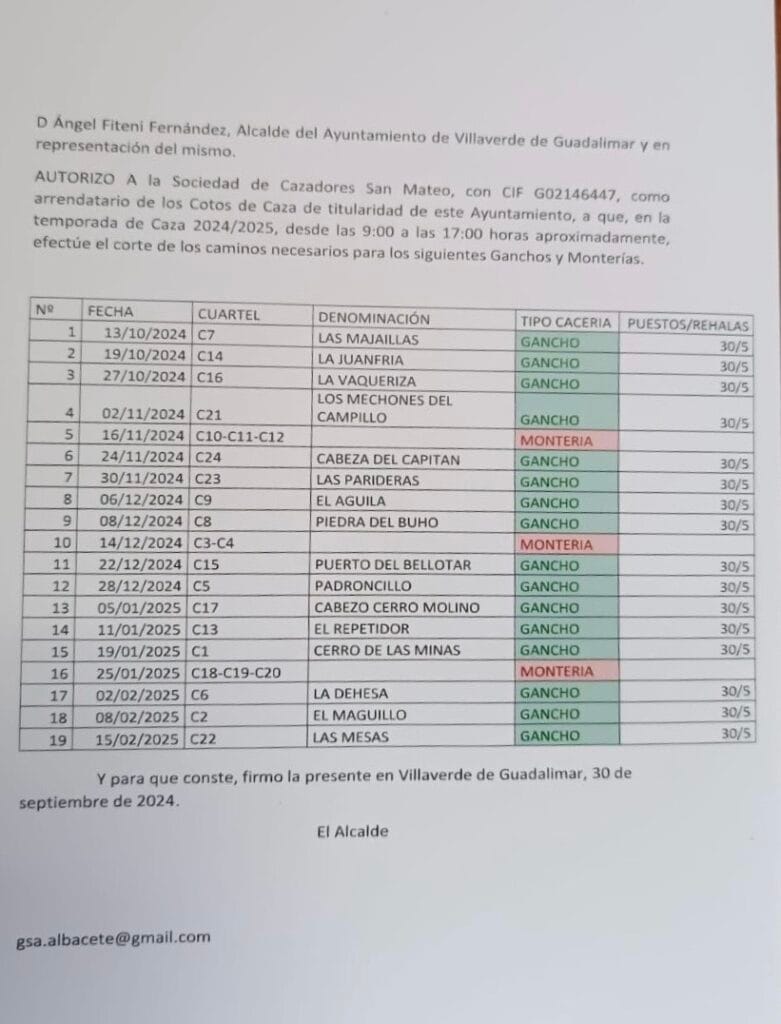 D Ángel Fiteni Fernández, Alcalde del Ayuntamiento de Villaverde de Guadalimar y en representación del mismo.

AUTORIZO A la Sociedad de Cazadores San Mateo, con CIF G02146447, como arrendatario de los Cotos de Caza de titularidad de este Ayuntamiento, a que, en la temporada de Caza 2024/2025, desde las 9:00 a las 17:00 horas aproximadamente, efectúe el corte de los caminos necesarios para los siguientes Ganchos y Monterías.

| Nº | FECHA | CUARTEL | DENOMINACIÓN | TIPO CACERIA | PUESTOS/REHALAS |
|---|---|---|---|---|---|
| 1 | 13/10/2024 | C7 | LAS MAJAILLAS | GANCHO | 30/5 |
| 2 | 19/10/2024 | C14 | LA JUANFRIA | GANCHO | 30/5 |
| 3 | 27/10/2024 | C16 | LA VAQUERIZA | GANCHO | 30/5 |
| 4 | 02/11/2024 | C21 | LOS MECHONES DEL CAMPILLO | GANCHO | 30/5 |
| 5 | 16/11/2024 | C10-C11-C12 |  | MONTERIA |  |
| 6 | 24/11/2024 | C24 | CABEZA DEL CAPITAN | GANCHO | 30/5 |
| 7 | 30/11/2024 | C23 | LAS PARIDERAS | GANCHO | 30/5 |
| 8 | 06/12/2024 | C9 | EL AGUILA | GANCHO | 30/5 |
| 9 | 08/12/2024 | C8 | PIEDRA DEL BUHO | GANCHO | 30/5 |
| 10 | 14/12/2024 | C3-C4 |  | MONTERIA |  |
| 11 | 22/12/2024 | C15 | PUERTO DEL BELLOTAR | GANCHO | 30/5 |
| 12 | 28/12/2024 | C5 | PADRONCILLO | GANCHO | 30/5 |
| 13 | 05/01/2025 | C17 | CABEZO CERRO MOLINO | GANCHO | 30/5 |
| 14 | 11/01/2025 | C13 | EL REPETIDOR | GANCHO | 30/5 |
| 15 | 19/01/2025 | C1 | CERRO DE LAS MINAS | GANCHO | 30/5 |
| 16 | 25/01/2025 | C18-C19-C20 |  | MONTERIA |  |
| 17 | 02/02/2025 | C6 | LA DEHESA | GANCHO | 30/5 |
| 18 | 08/02/2025 | C2 | EL MAGUILLO | GANCHO | 30/5 |
| 19 | 15/02/2025 | C22 | LAS MESAS | GANCHO | 30/5 |

Y para que conste, firmo la presente en Villaverde de Guadalimar, 30 de septiembre de 2024.

El Alcalde

gsa.albacete@gmail.com